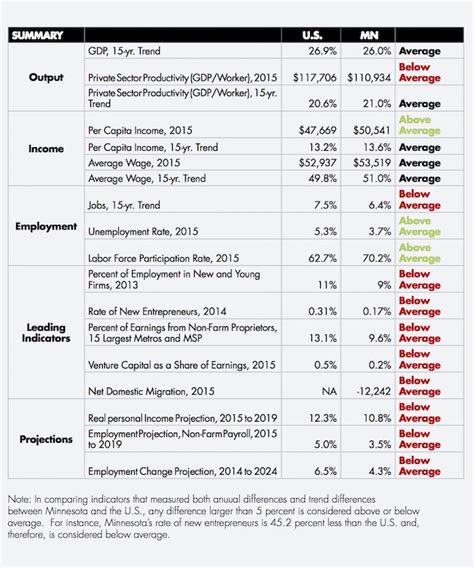 | SUMMARY | | U.S. | MN | |
|---|---|---|---|---|
| Output | GDP, 15-yr. Trend | 26.9% | 26.0% | Average |
| | Private Sector Productivity (GDP/Worker), 2015 | $117,706 | $110,934 | Below Average |
| | Private Sector Productivity (GDP/Worker), 15-yr. Trend | 20.6% | 21.0% | Average |
| Income | Per Capita Income, 2015 | $47,669 | $50,541 | Above Average |
| | Per Capita Income, 15-yr. Trend | 13.2% | 13.6% | Average |
| | Average Wage, 2015 | $52,937 | $53,519 | Average |
| | Average Wage, 15-yr. Trend | 49.8% | 51.0% | Average |
| Employment | Jobs, 15-yr. Trend | 7.5% | 6.4% | Below Average |
| | Unemployment Rate, 2015 | 5.3% | 3.7% | Above Average |
| | Labor Force Participation Rate, 2015 | 62.7% | 70.2% | Above Average |
| Leading Indicators | Percent of Employment in New and Young Firms, 2013 | 11% | 9% | Below Average |
| | Rate of New Entrepreneurs, 2014 | 0.31% | 0.17% | Below Average |
| | Percent of Earnings from Non-Farm Proprietors, 15 Largest Metros and MSP | 13.1% | 9.6% | Below Average |
| | Venture Capital as a Share of Earnings, 2015 | 0.5% | 0.2% | Below Average |
| | Net Domestic Migration, 2015 | NA | -12,242 | Below Average |
| Projections | Real personal Income Projection, 2015 to 2019 | 12.3% | 10.8% | Below Average |
| | Employment Projection, Non-Farm Payroll, 2015 to 2019 | 5.0% | 3.5% | Below Average |
| | Employment Change Projection, 2014 to 2024 | 6.5% | 4.3% | Below Average |

Note: In comparing indicators that measured both anuual differences and trend differences between Minnesota and the U.S., any difference larger than 5 percent is considered above or below average. For instance, Minnesota's rate of new entrepreneurs is 45.2 percent less than the U.S. and, therefore, is considered below average.